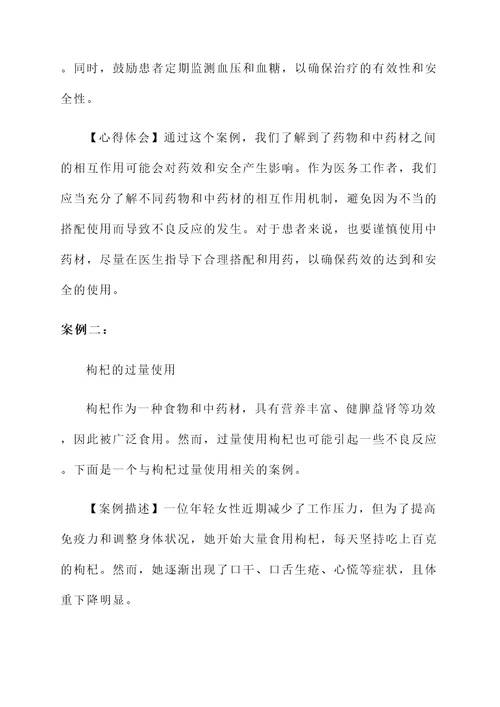 。同时，鼓励患者定期监测血压和血糖，以确保治疗的有效性和安全性。

【心得体会】通过这个案例，我们了解到了药物和中药材之间的相互作用可能会对药效和安全产生影响。作为医务工作者，我们应当充分了解不同药物和中药材的相互作用机制，避免因为不当的搭配使用而导致不良反应的发生。对于患者来说，也要谨慎使用中药材，尽量在医生指导下合理搭配和用药，以确保药效的达到和安全的使用。

案例二：

枸杞的过量使用

枸杞作为一种食物和中药材，具有营养丰富、健脾益肾等功效，因此被广泛食用。然而，过量使用枸杞也可能引起一些不良反应。下面是一个与枸杞过量使用相关的案例。

【案例描述】一位年轻女性近期减少了工作压力，但为了提高免疫力和调整身体状况，她开始大量食用枸杞，每天坚持吃上百克的枸杞。然而，她逐渐出现了口干、口舌生疮、心慌等症状，且体重下降明显。